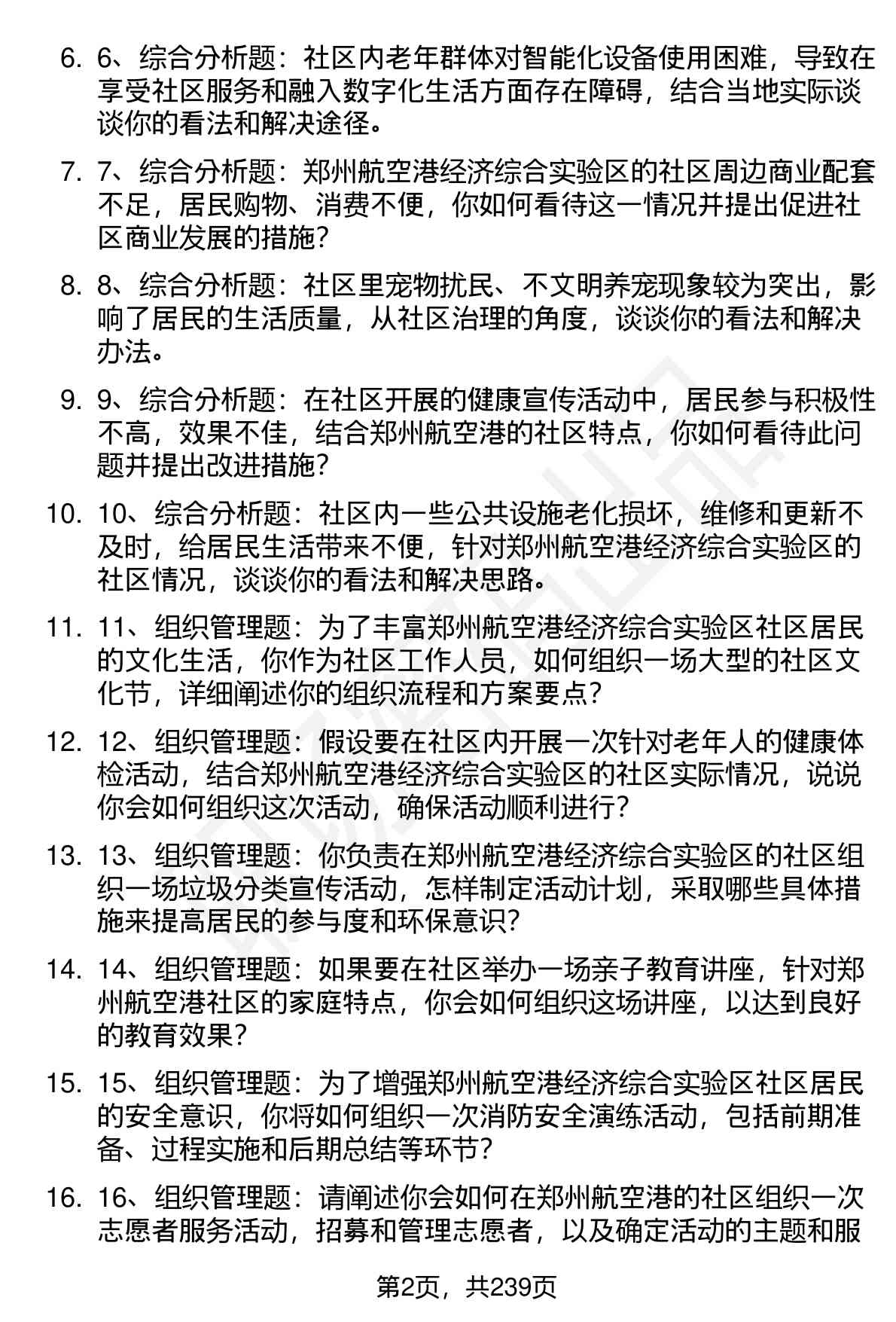 6. 6、综合分析题：社区内老年群体对智能化设备使用困难，导致在享受社区服务和融入数字化生活方面存在障碍，结合当地实际谈谈你的看法和解决途径。

7. 7、综合分析题：郑州航空港经济综合实验区的社区周边商业配套不足，居民购物、消费不便，你如何看待这一情况并提出促进社区商业发展的措施？

8. 8、综合分析题：社区里宠物扰民、不文明养宠现象较为突出，影响了居民的生活质量，从社区治理的角度，谈谈你的看法和解决办法。

9. 9、综合分析题：在社区开展的健康宣传活动中，居民参与积极性不高，效果不佳，结合郑州航空港的社区特点，你如何看待此问题并提出改进措施？

10. 10、综合分析题：社区内一些公共设施老化损坏，维修和更新不及时，给居民生活带来不便，针对郑州航空港经济综合实验区的社区情况，谈谈你的看法和解决思路。

11. 11、组织管理题：为了丰富郑州航空港经济综合实验区社区居民的文化生活，你作为社区工作人员，如何组织一场大型的社区文化节，详细阐述你的组织流程和方案要点？

12. 12、组织管理题：假设要在社区内开展一次针对老年人的健康体检活动，结合郑州航空港经济综合实验区的社区实际情况，说说你会如何组织这次活动，确保活动顺利进行？

13. 13、组织管理题：你负责在郑州航空港经济综合实验区的社区组织一场垃圾分类宣传活动，怎样制定活动计划，采取哪些具体措施来提高居民的参与度和环保意识？

14. 14、组织管理题：如果要在社区举办一场亲子教育讲座，针对郑州航空港社区的家庭特点，你会如何组织这场讲座，以达到良好的教育效果？

15. 15、组织管理题：为了增强郑州航空港经济综合实验区社区居民的安全意识，你将如何组织一次消防安全演练活动，包括前期准备、过程实施和后期总结等环节？

16. 16、组织管理题：请阐述你会如何在郑州航空港的社区组织一次志愿者服务活动，招募和管理志愿者，以及确定活动的主题和服

第2页，共239页